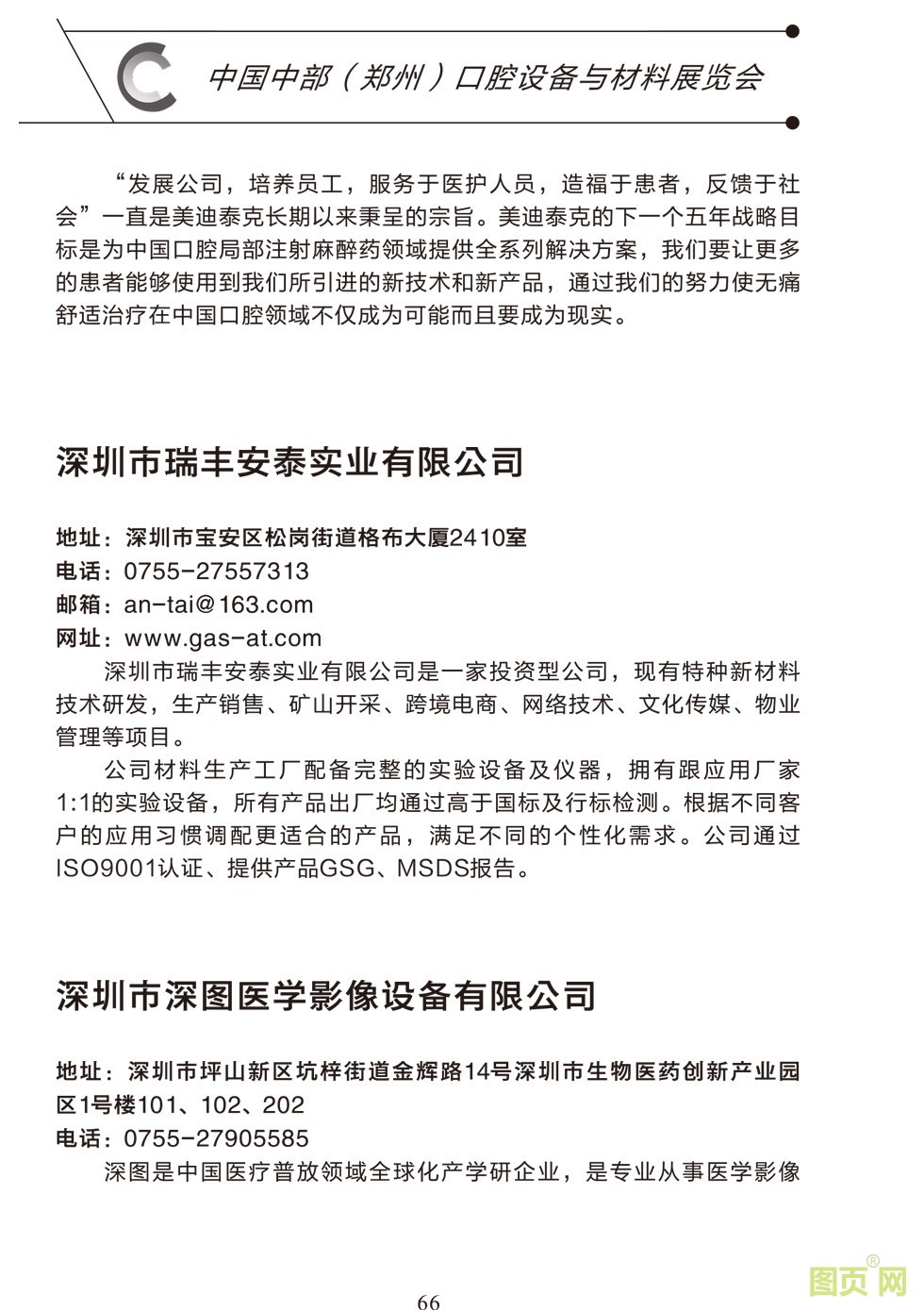 中国中部（郑州）口腔设备与材料展览会

“发展公司，培养员工，服务于医护人员，造福于患者，反馈于社会”一直是美迪泰克长期以来秉呈的宗旨。美迪泰克的下一个五年战略目标是为中国口腔局部注射麻醉药领域提供全系列解决方案，我们要让更多的患者能够使用到我们所引进的新技术和新产品，通过我们的努力使无痛舒适治疗在中国口腔领域不仅成为可能而且要成为现实。

深圳市瑞丰安泰实业有限公司

地址：深圳市宝安区松岗街道格布大厦2410室
电话：0755-27557313
邮箱：an-tai@163.com
网址：www.gas-at.com

深圳市瑞丰安泰实业有限公司是一家投资型公司，现有特种新材料技术研发，生产销售、矿山开采、跨境电商、网络技术、文化传媒、物业管理等项目。

公司材料生产工厂配备完整的实验设备及仪器，拥有跟应用厂家1:1的实验设备，所有产品出厂均通过高于国标及行标检测。根据不同客户的应用习惯调配更适合的产品，满足不同的个性化需求。公司通过ISO9001认证、提供产品GSG、MSDS报告。

深圳市深图医学影像设备有限公司

地址：深圳市坪山新区坑梓街道金辉路14号深圳市生物医药创新产业园区1号楼101、102、202
电话：0755-27905585

深图是中国医疗普放领域全球化产学研企业，是专业从事医学影像

66

图页网®